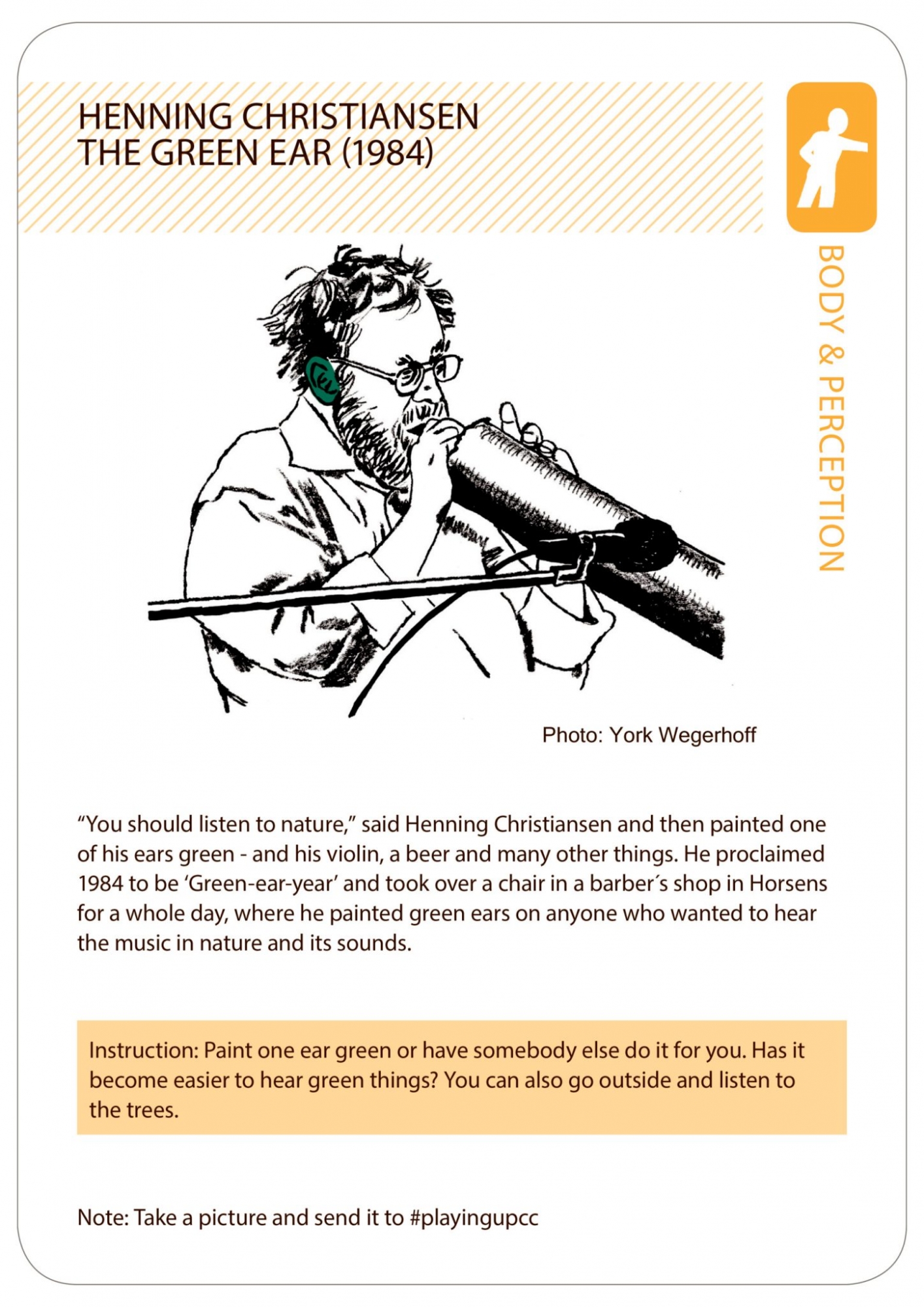 HENNING CHRISTIANSEN
THE GREEN EAR (1984)

BODY & PERCEPTION

Photo: York Wegerhoff

“You should listen to nature,” said Henning Christiansen and then painted one of his ears green - and his violin, a beer and many other things. He proclaimed 1984 to be ‘Green-ear-year’ and took over a chair in a barber´s shop in Horsens for a whole day, where he painted green ears on anyone who wanted to hear the music in nature and its sounds.

Instruction: Paint one ear green or have somebody else do it for you. Has it become easier to hear green things? You can also go outside and listen to the trees.

Note: Take a picture and send it to #playingupcc